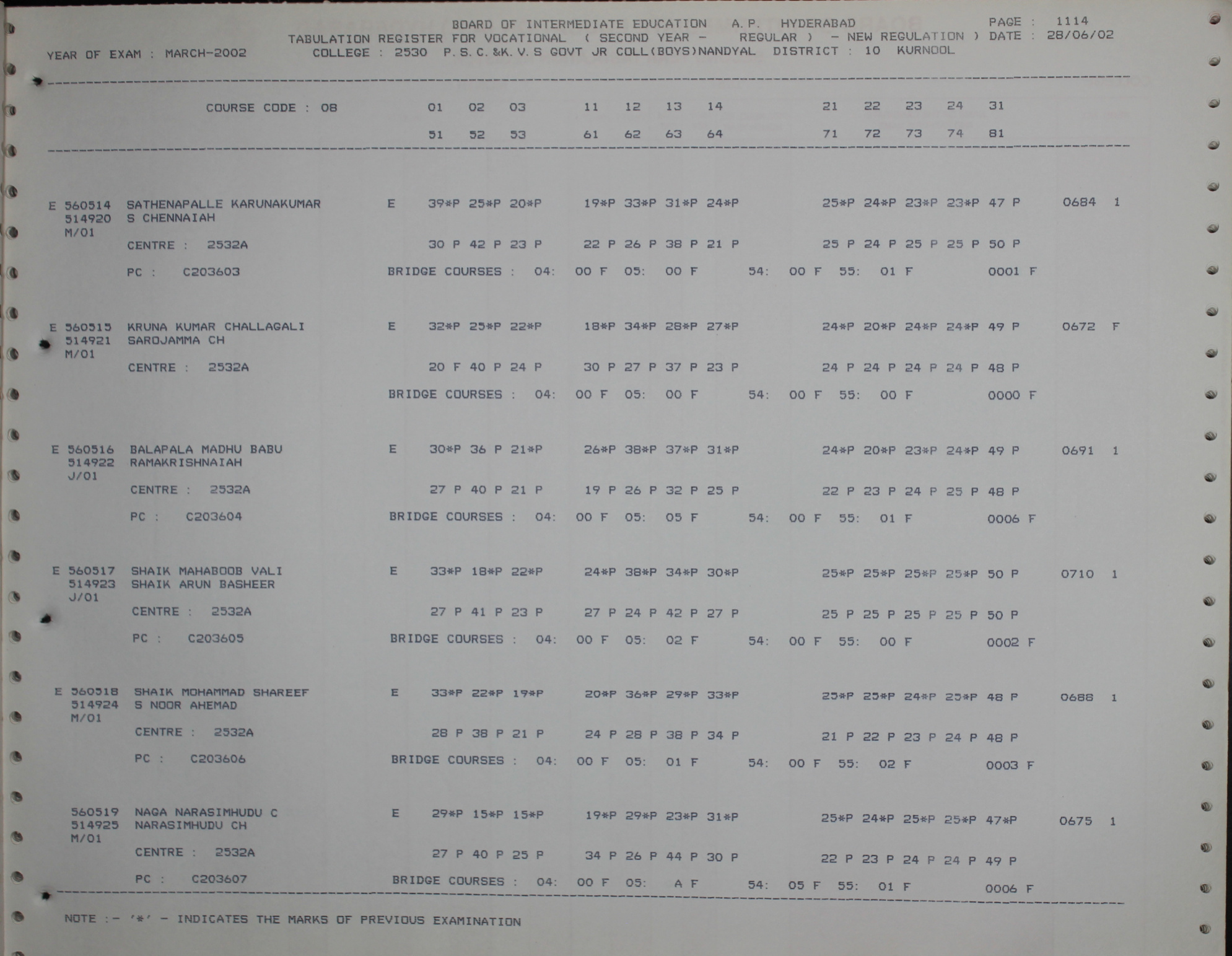 BOARD OF INTERMEDIATE EDUCATION A.P. HYDERABAD PAGE : 1114
TABULATION REGISTER FOR VOCATIONAL ( SECOND YEAR - REGULAR ) - NEW REGULATION ) DATE : 28/06/02
YEAR OF EXAM : MARCH-2002 COLLEGE : 2530 P.S.C.&K.V.S GOVT JR COLL(BOYS)NANDYAL DISTRICT : 10 KURNOOL

COURSE CODE : 08 01 02 03 11 12 13 14 21 22 23 24 31
51 52 53 61 62 63 64 71 72 73 74 81

E 560514 SATHENAPALLE KARUNAKUMAR E 39*P 25*P 20*P 19*P 33*P 31*P 24*P 25*P 24*P 23*P 23*P 47 P 0684 1
514920 S CHENNAIAH
M/01
CENTRE : 2532A 30 P 42 P 23 P 22 P 26 P 38 P 21 P 25 P 24 P 25 P 25 P 50 P
PC : C203603 BRIDGE COURSES : 04: 00 F 05: 00 F 54: 00 F 55: 01 F 0001 F

E 560515 KRUNA KUMAR CHALLAGALI E 32*P 25*P 22*P 18*P 34*P 28*P 27*P 24*P 20*P 24*P 24*P 49 P 0672 F
514921 SAROJAMMA CH
M/01
CENTRE : 2532A 20 F 40 P 24 P 30 P 27 P 37 P 23 P 24 P 24 P 24 P 24 P 48 P
BRIDGE COURSES : 04: 00 F 05: 00 F 54: 00 F 55: 00 F 0000 F

E 560516 BALAPALA MADHU BABU E 30*P 36 P 21*P 26*P 38*P 37*P 31*P 24*P 20*P 23*P 24*P 49 P 0691 1
514922 RAMAKRISHNAIAH
J/01
CENTRE : 2532A 27 P 40 P 21 P 19 P 26 P 32 P 25 P 22 P 23 P 24 P 25 P 48 P
PC : C203604 BRIDGE COURSES : 04: 00 F 05: 05 F 54: 00 F 55: 01 F 0006 F

E 560517 SHAIK MAHABOOB VALI E 33*P 18*P 22*P 24*P 38*P 34*P 30*P 25*P 25*P 25*P 25*P 50 P 0710 1
514923 SHAIK ARUN BASHEER
J/01
CENTRE : 2532A 27 P 41 P 23 P 27 P 24 P 42 P 27 P 25 P 25 P 25 P 25 P 50 P
PC : C203605 BRIDGE COURSES : 04: 00 F 05: 02 F 54: 00 F 55: 00 F 0002 F

E 560518 SHAIK MOHAMMAD SHAREEF E 33*P 22*P 19*P 20*P 36*P 29*P 33*P 25*P 25*P 24*P 25*P 48 P 0688 1
514924 S NOOR AHEMAD
M/01
CENTRE : 2532A 28 P 38 P 21 P 24 P 28 P 38 P 34 P 21 P 22 P 23 P 24 P 48 P
PC : C203606 BRIDGE COURSES : 04: 00 F 05: 01 F 54: 00 F 55: 02 F 0003 F

560519 NAGA NARASIMHUDU C E 29*P 15*P 15*P 19*P 29*P 23*P 31*P 25*P 24*P 25*P 25*P 47*P 0675 1
514925 NARASIMHUDU CH
M/01
CENTRE : 2532A 27 P 40 P 25 P 34 P 26 P 44 P 30 P 22 P 23 P 24 P 24 P 49 P
PC : C203607 BRIDGE COURSES : 04: 00 F 05: A F 54: 05 F 55: 01 F 0006 F

NOTE :- '*' - INDICATES THE MARKS OF PREVIOUS EXAMINATION